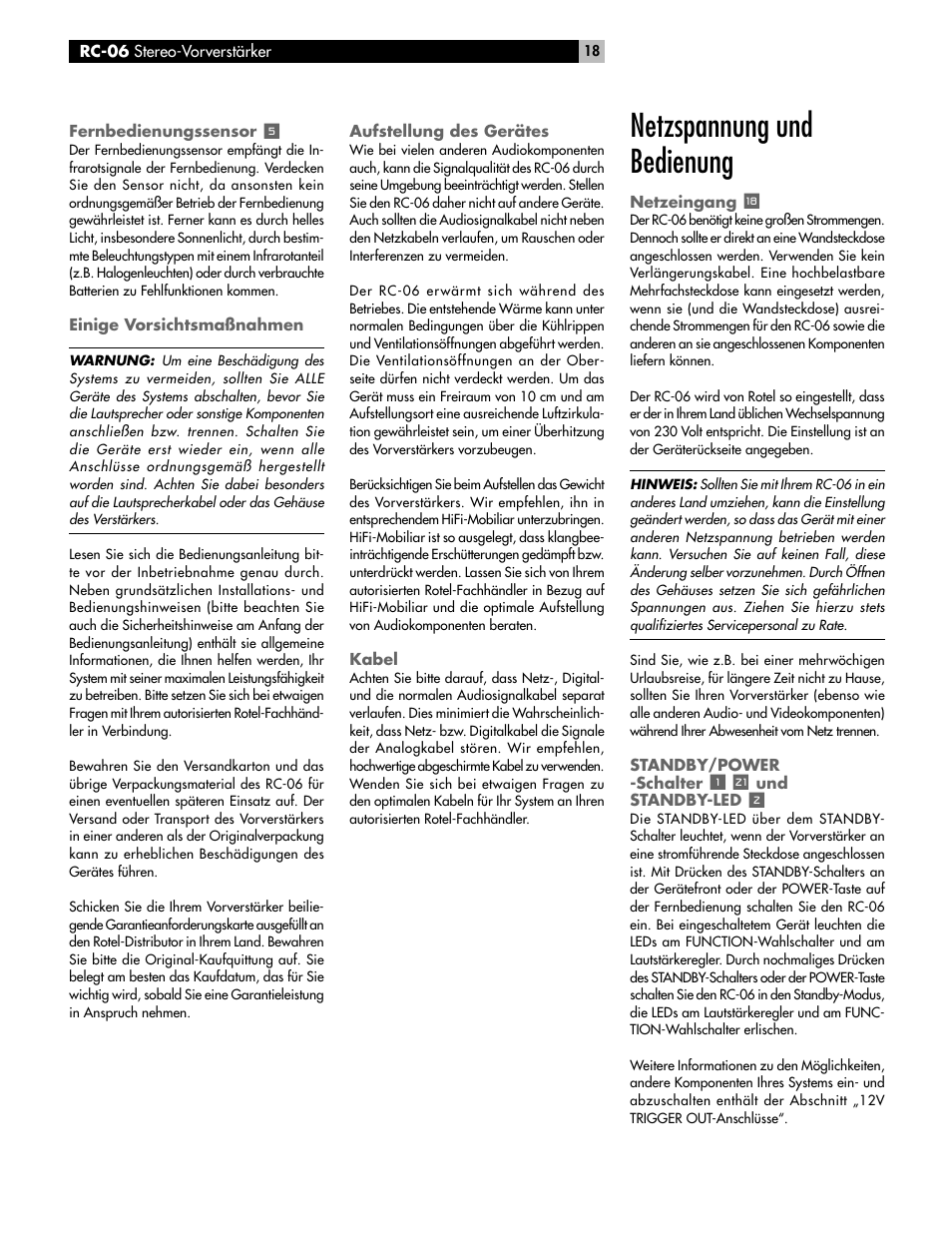 RC-06 Stereo-Vorverstärker

18

Fernbedienungssensor 5

Der Fernbedienungssensor empfängt die Infrarotsignale der Fernbedienung. Verdecken Sie den Sensor nicht, da ansonsten kein ordnungsgemäßer Betrieb der Fernbedienung gewährleistet ist. Ferner kann es durch helles Licht, insbesondere Sonnenlicht, durch bestimmte Beleuchtungstypen mit einem Infrarotanteil (z.B. Halogenleuchten) oder durch verbrauchte Batterien zu Fehlfunktionen kommen.

Einige Vorsichtsmaßnahmen

WARNUNG: Um eine Beschädigung des Systems zu vermeiden, sollten Sie ALLE Geräte des Systems abschalten, bevor Sie die Lautsprecher oder sonstige Komponenten anschließen bzw. trennen. Schalten Sie die Geräte erst wieder ein, wenn alle Anschlüsse ordnungsgemäß hergestellt worden sind. Achten Sie dabei besonders auf die Lautsprecherkabel oder das Gehäuse des Verstärkers.

Lesen Sie sich die Bedienungsanleitung bitte vor der Inbetriebnahme genau durch. Neben grundsätzlichen Installations- und Bedienungshinweisen (bitte beachten Sie auch die Sicherheitshinweise am Anfang der Bedienungsanleitung) enthält sie allgemeine Informationen, die Ihnen helfen werden, Ihr System mit seiner maximalen Leistungsfähigkeit zu betreiben. Bitte setzen Sie sich bei etwaigen Fragen mit Ihrem autorisierten Rotel-Fachhändler in Verbindung.

Bewahren Sie den Versandkarton und das übrige Verpackungsmaterial des RC-06 für einen eventuellen späteren Einsatz auf. Der Versand oder Transport des Vorverstärkers in einer anderen als der Originalverpackung kann zu erheblichen Beschädigungen des Gerätes führen.

Schicken Sie die Ihrem Vorverstärker beiliegende Garantieanforderungskarte ausgefüllt an den Rotel-Distributor in Ihrem Land. Bewahren Sie bitte die Original-Kaufquittung auf. Sie belegt am besten das Kaufdatum, das für Sie wichtig wird, sobald Sie eine Garantieleistung in Anspruch nehmen.

Aufstellung des Gerätes

Wie bei vielen anderen Audiokomponenten auch, kann die Signalqualität des RC-06 durch seine Umgebung beeinträchtigt werden. Stellen Sie den RC-06 daher nicht auf andere Geräte. Auch sollten die Audiosignalkabel nicht neben den Netzkabeln verlaufen, um Rauschen oder Interferenzen zu vermeiden.

Der RC-06 erwärmt sich während des Betriebes. Die entstehende Wärme kann unter normalen Bedingungen über die Kühlrippen und Ventilationsöffnungen abgeführt werden. Die Ventilationsöffnungen an der Oberseite dürfen nicht verdeckt werden. Um das Gerät muss ein Freiraum von 10 cm und am Aufstellungsort eine ausreichende Luftzirkulation gewährleistet sein, um einer Überhitzung des Vorverstärkers vorzubeugen.

Berücksichtigen Sie beim Aufstellen das Gewicht des Vorverstärkers. Wir empfehlen, ihn in entsprechendem HiFi-Mobiliar unterzubringen. HiFi-Mobiliar ist so ausgelegt, dass klangbeeinträchtigende Erschütterungen gedämpft bzw. unterdrückt werden. Lassen Sie sich von Ihrem autorisierten Rotel-Fachhändler in Bezug auf HiFi-Mobiliar und die optimale Aufstellung von Audiokomponenten beraten.

Kabel

Achten Sie bitte darauf, dass Netz-, Digital- und die normalen Audiosignalkabel separat verlaufen. Dies minimiert die Wahrscheinlichkeit, dass Netz- bzw. Digitalkabel die Signale der Analogkabel stören. Wir empfehlen, hochwertige abgeschirmte Kabel zu verwenden. Wenden Sie sich bei etwaigen Fragen zu den optimalen Kabeln für Ihr System an Ihren autorisierten Rotel-Fachhändler.

Netzspannung und Bedienung

Netzeingang 18

Der RC-06 benötigt keine großen Strommengen. Dennoch sollte er direkt an eine Wandsteckdose angeschlossen werden. Verwenden Sie kein Verlängerungskabel. Eine hochbelastbare Mehrfachsteckdose kann eingesetzt werden, wenn sie (und die Wandsteckdose) ausreichende Strommengen für den RC-06 sowie die anderen an sie angeschlossenen Komponenten liefern können.

Der RC-06 wird von Rotel so eingestellt, dass er der in Ihrem Land üblichen Wechselspannung von 230 Volt entspricht. Die Einstellung ist an der Geräterückseite angegeben.

HINWEIS: Sollten Sie mit Ihrem RC-06 in ein anderes Land umziehen, kann die Einstellung geändert werden, so dass das Gerät mit einer anderen Netzspannung betrieben werden kann. Versuchen Sie auf keinen Fall, diese Änderung selber vorzunehmen. Durch Öffnen des Gehäuses setzen Sie sich gefährlichen Spannungen aus. Ziehen Sie hierzu stets qualifiziertes Servicepersonal zu Rate.

Sind Sie, wie z.B. bei einer mehrwöchigen Urlaubsreise, für längere Zeit nicht zu Hause, sollten Sie Ihren Vorverstärker (ebenso wie alle anderen Audio- und Videokomponenten) während Ihrer Abwesenheit vom Netz trennen.

STANDBY/POWER -Schalter 1 21 und STANDBY-LED 2

Die STANDBY-LED über dem STANDBY-Schalter leuchtet, wenn der Vorverstärker an eine stromführende Steckdose angeschlossen ist. Mit Drücken des STANDBY-Schalters an der Gerätefront oder der POWER-Taste auf der Fernbedienung schalten Sie den RC-06 ein. Bei eingeschaltetem Gerät leuchten die LEDs am FUNCTION-Wahlschalter und am Lautstärkeregler. Durch nochmaliges Drücken des STANDBY-Schalters oder der POWER-Taste schalten Sie den RC-06 in den Standby-Modus, die LEDs am Lautstärkeregler und am FUNCTION-Wahlschalter erlischen.

Weitere Informationen zu den Möglichkeiten, andere Komponenten Ihres Systems ein- und abzuschalten enthält der Abschnitt „12V TRIGGER OUT-Anschlüsse".